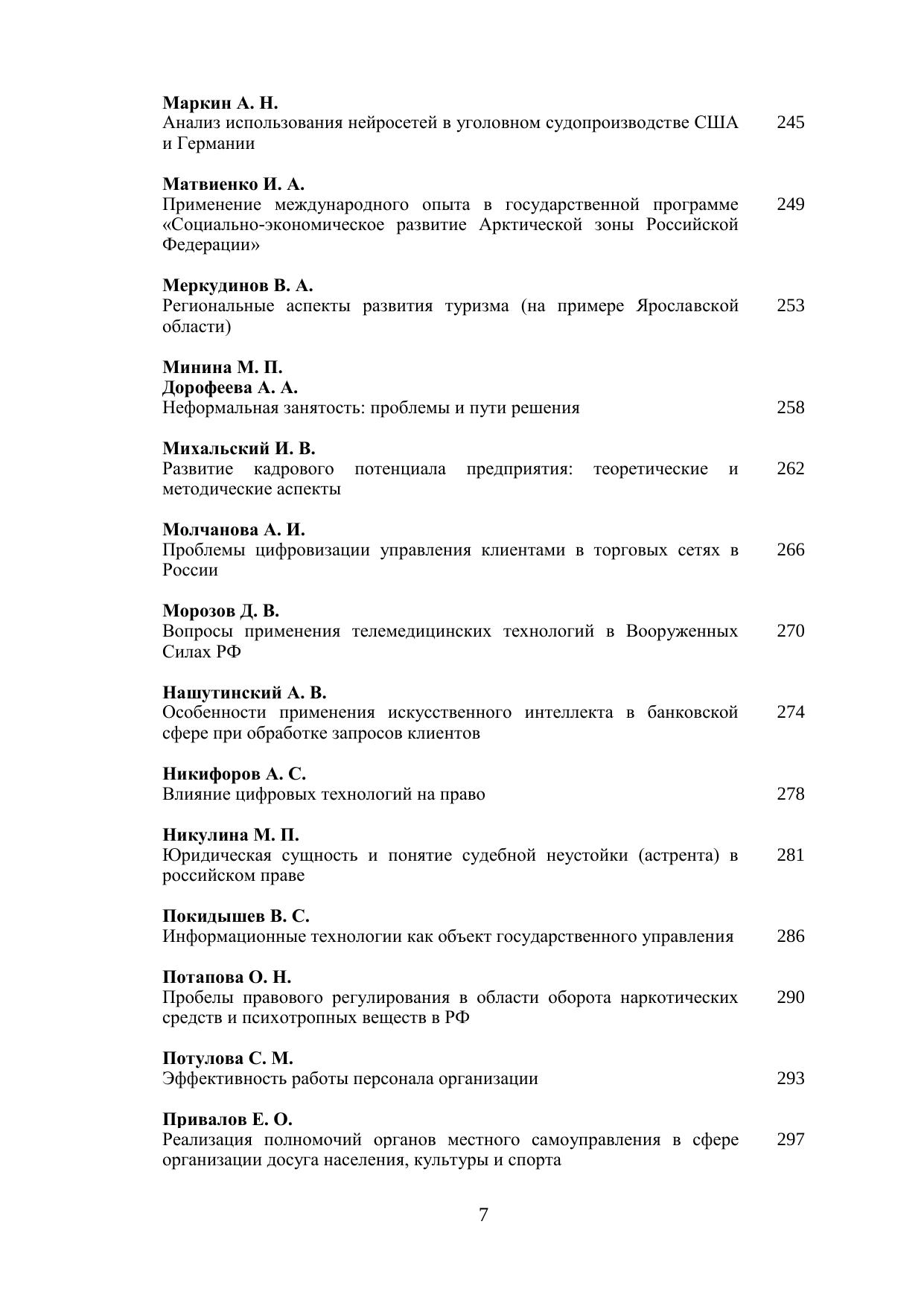 Маркин А. Н.
Анализ использования нейросетей в уголовном судопроизводстве США и Германии 245

Матвиенко И. А.
Применение международного опыта в государственной программе «Социально-экономическое развитие Арктической зоны Российской Федерации» 249

Меркудинов В. А.
Региональные аспекты развития туризма (на примере Ярославской области) 253

Минина М. П.
Дорофеева А. А.
Неформальная занятость: проблемы и пути решения 258

Михальский И. В.
Развитие кадрового потенциала предприятия: теоретические и методические аспекты 262

Молчанова А. И.
Проблемы цифровизации управления клиентами в торговых сетях в России 266

Морозов Д. В.
Вопросы применения телемедицинских технологий в Вооруженных Силах РФ 270

Нашутинский А. В.
Особенности применения искусственного интеллекта в банковской сфере при обработке запросов клиентов 274

Никифоров А. С.
Влияние цифровых технологий на право 278

Никулина М. П.
Юридическая сущность и понятие судебной неустойки (астрента) в российском праве 281

Покидышев В. С.
Информационные технологии как объект государственного управления 286

Потапова О. Н.
Пробелы правового регулирования в области оборота наркотических средств и психотропных веществ в РФ 290

Потулова С. М.
Эффективность работы персонала организации 293

Привалов Е. О.
Реализация полномочий органов местного самоуправления в сфере организации досуга населения, культуры и спорта 297

7